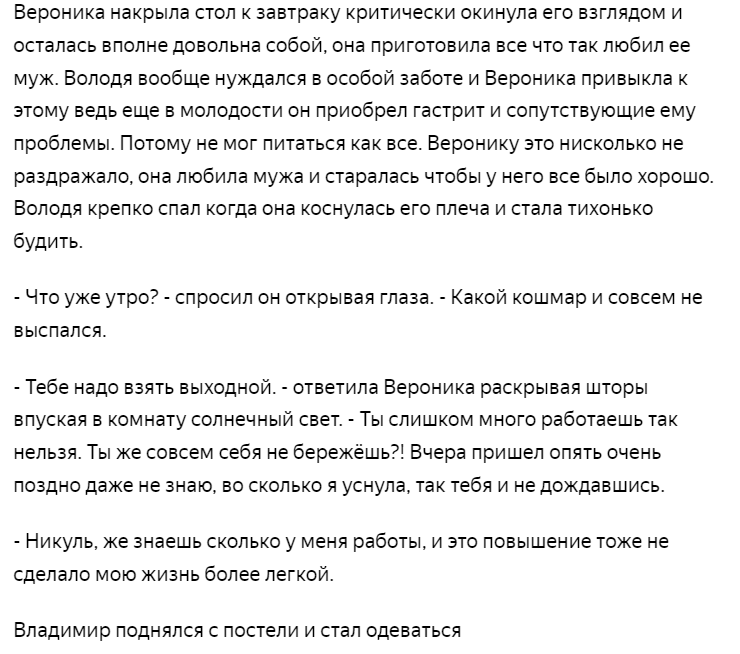 Вероника накрыла стол к завтраку критически окинула его взглядом и осталась вполне довольна собой, она приготовила все что так любил ее муж. Володя вообще нуждался в особой заботе и Вероника привыкла к этому ведь еще в молодости он приобрел гастрит и сопутствующие ему проблемы. Потому не мог питаться как все. Веронику это нисколько не раздражало, она любила мужа и старалась чтобы у него все было хорошо. Володя крепко спал когда она коснулась его плеча и стала тихонько будить.

- Что уже утро? - спросил он открывая глаза. - Какой кошмар и совсем не выспался.

- Тебе надо взять выходной. - ответила Вероника раскрывая шторы впуская в комнату солнечный свет. - Ты слишком много работаешь так нельзя. Ты же совсем себя не бережёшь?! Вчера пришел опять очень поздно даже не знаю, во сколько я уснула, так тебя и не дождавшись.

- Никуль, же знаешь сколько у меня работы, и это повышение тоже не сделало мою жизнь более легкой.

Владимир поднялся с постели и стал одеваться